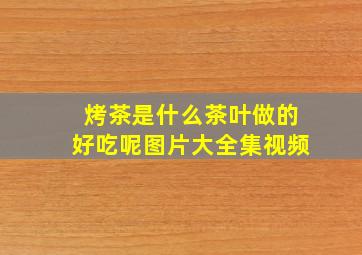 烤茶是什么茶叶做的
好吃呢图片大全集视频